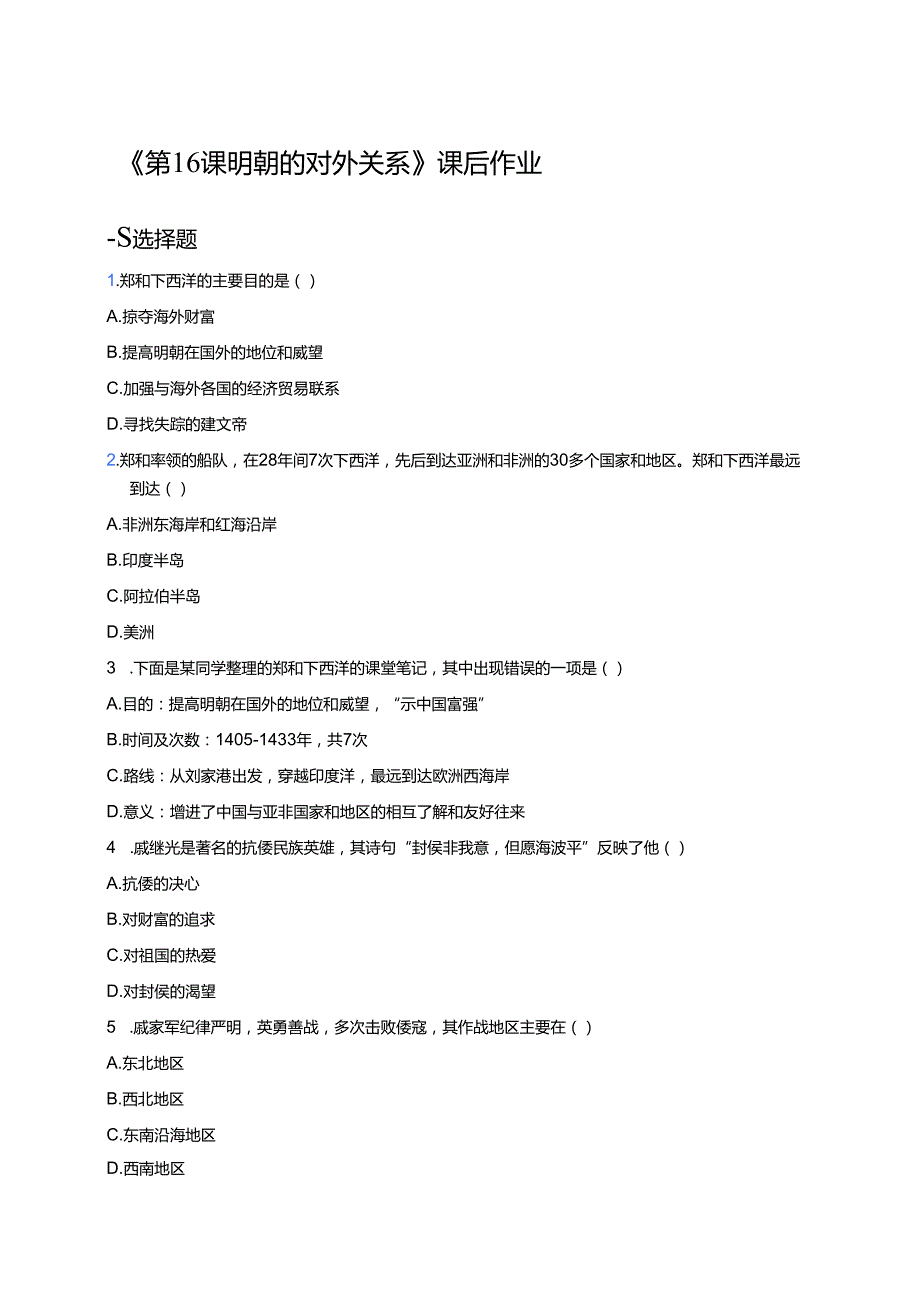 《第16课明朝的对外关系》课后作业

-S选择题

1.郑和下西洋的主要目的是（ ）

A.掠夺海外财富

B.提高明朝在国外的地位和威望

C.加强与海外各国的经济贸易联系

D.寻找失踪的建文帝

2.郑和率领的船队，在28年间7次下西洋，先后到达亚洲和非洲的30多个国家和地区。郑和下西洋最远到达（ ）

A.非洲东海岸和红海沿岸

B.印度半岛

C.阿拉伯半岛

D.美洲

3 .下面是某同学整理的郑和下西洋的课堂笔记，其中出现错误的一项是（ ）

A.目的：提高明朝在国外的地位和威望，“示中国富强”

B.时间及次数：1405-1433年，共7次

C.路线：从刘家港出发，穿越印度洋，最远到达欧洲西海岸

D.意义：增进了中国与亚非国家和地区的相互了解和友好往来

4 .戚继光是著名的抗倭民族英雄，其诗句“封侯非我意，但愿海波平”反映了他（ ）

A.抗倭的决心

B.对财富的追求

C.对祖国的热爱

D.对封侯的渴望

5 .戚家军纪律严明，英勇善战，多次击败倭寇，其作战地区主要在（ ）

A.东北地区

B.西北地区

C.东南沿海地区

D.西南地区